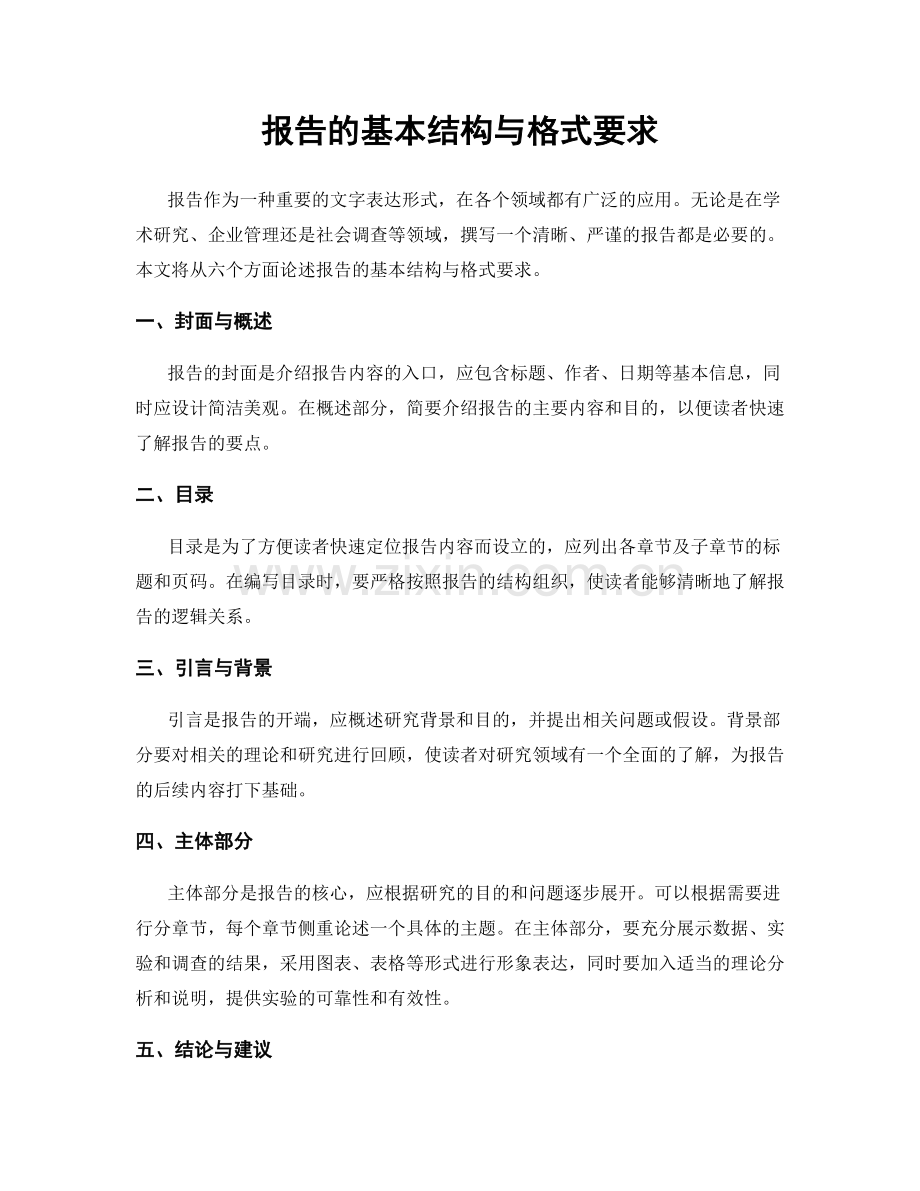 报告的基本结构与格式要求

报告作为一种重要的文字表达形式，在各个领域都有广泛的应用。无论是在学术研究、企业管理还是社会调查等领域，撰写一个清晰、严谨的报告都是必要的。本文将从六个方面论述报告的基本结构与格式要求。

一、封面与概述

报告的封面是介绍报告内容的入口，应包含标题、作者、日期等基本信息，同时应设计简洁美观。在概述部分，简要介绍报告的主要内容和目的，以便读者快速了解报告的要点。

二、目录

目录是为了方便读者快速定位报告内容而设立的，应列出各章节及子章节的标题和页码。在编写目录时，要严格按照报告的结构组织，使读者能够清晰地了解报告的逻辑关系。

三、引言与背景

引言是报告的开端，应概述研究背景和目的，并提出相关问题或假设。背景部分要对相关的理论和研究进行回顾，使读者对研究领域有一个全面的了解，为报告的后续内容打下基础。

四、主体部分

主体部分是报告的核心，应根据研究的目的和问题逐步展开。可以根据需要进行分章节，每个章节侧重论述一个具体的主题。在主体部分，要充分展示数据、实验和调查的结果，采用图表、表格等形式进行形象表达，同时要加入适当的理论分析和说明，提供实验的可靠性和有效性。

五、结论与建议

www.zixin.com.cn